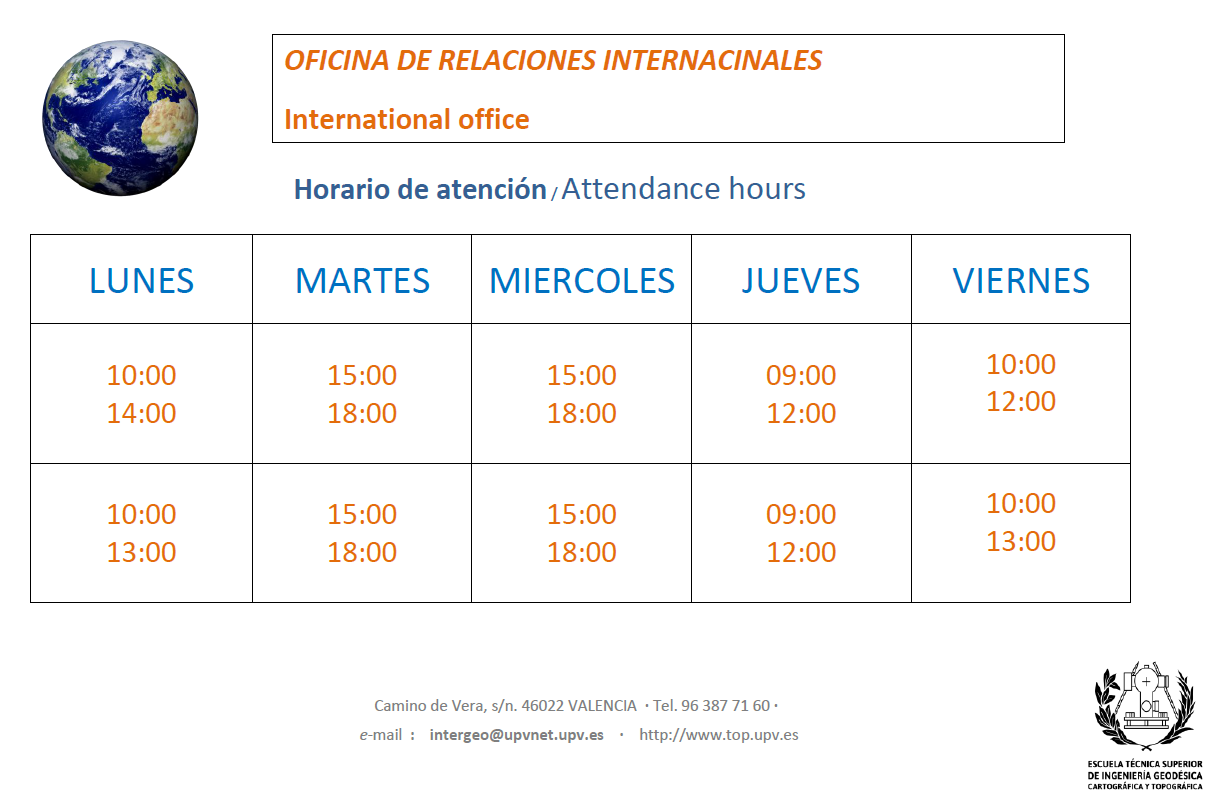 OFICINA DE RELACIONES INTERNACINALES

International office

Horario de atención / Attendance hours

| LUNES | MARTES | MIERCOLES | JUEVES | VIERNES |
|---|---|---|---|---|
| 10:00 14:00 | 15:00 18:00 | 15:00 18:00 | 09:00 12:00 | 10:00 12:00 |
| 10:00 13:00 | 15:00 18:00 | 15:00 18:00 | 09:00 12:00 | 10:00 13:00 |

Camino de Vera, s/n. 46022 VALENCIA · Tel. 96 387 71 60 ·

e-mail : intergeo@upvnet.upv.es · http://www.top.upv.es

ESCUELA TÉCNICA SUPERIOR DE INGENIERÍA GEODÉSICA CARTOGRÁFICA Y TOPOGRÁFICA